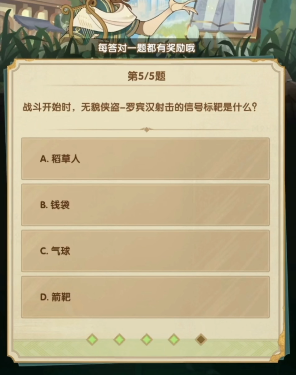 每答对一题都有奖励哦

第5/5题

战斗开始时，无貌侠盗–罗宾汉射击的信号标靶是什么？

A. 稻草人

B. 钱袋

C. 气球

D. 箭靶